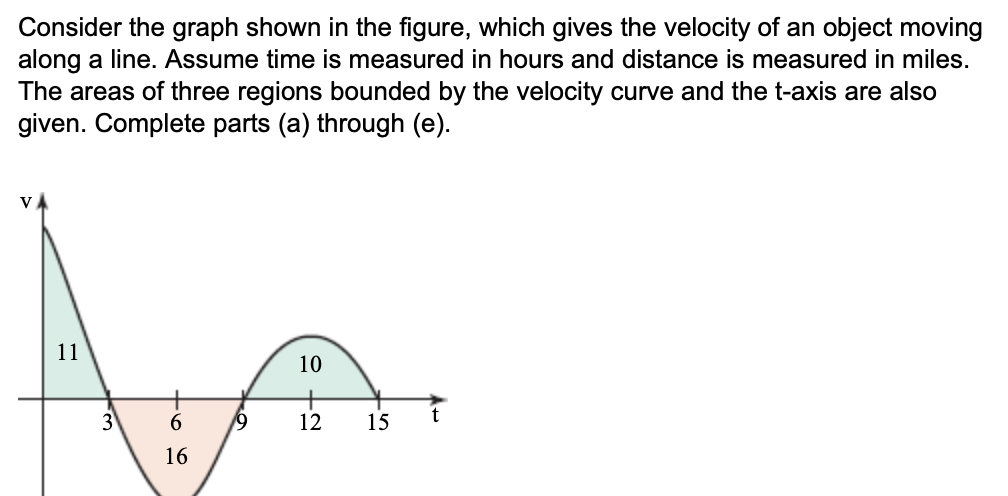 Consider the graph shown in the figure, which gives the velocity of an object moving along a line. Assume time is measured in hours and distance is measured in miles. The areas of three regions bounded by the velocity curve and the t-axis are also given. Complete parts (a) through (e).

v
11
10
3
6
9
12
15
t
16